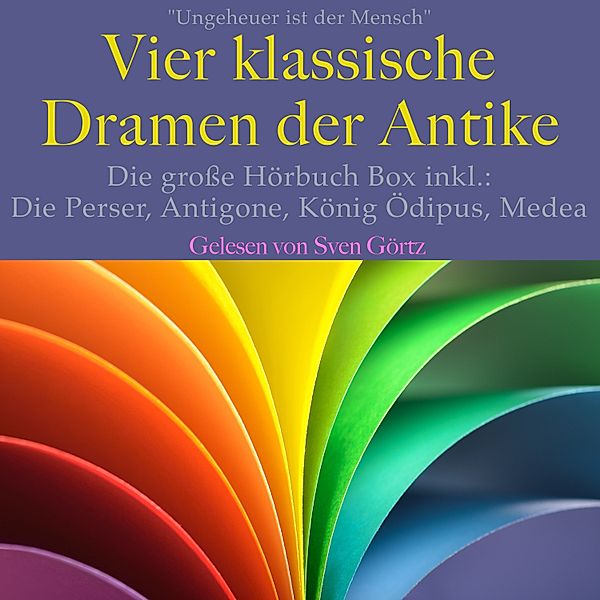 "Ungeheuer ist der Mensch"

Vier klassische Dramen der Antike

Die große Hörbuch Box inkl.: Die Perser, Antigone, König Ödipus, Medea

Gelesen von Sven Görtz